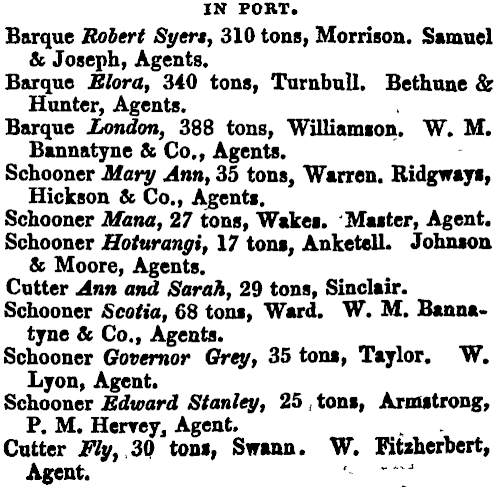 IN PORT.

Barque Robert Syers, 310 tons, Morrison. Samuel & Joseph, Agents.
Barque Elora, 340 tons, Turnbull. Bethune & Hunter, Agents.
Barque London, 388 tons, Williamson. W. M. Bannatyne & Co., Agents.
Schooner Mary Ann, 35 tons, Warren. Ridgways, Hickson & Co., Agents.
Schooner Mana, 27 tons, Wakes. Master, Agent.
Schooner Hoturangi, 17 tons, Anketell. Johnson & Moore, Agents.
Cutter Ann and Sarah, 29 tons, Sinclair.
Schooner Scotia, 68 tons, Ward. W. M. Bannatyne & Co., Agents.
Schooner Governor Grey, 35 tons, Taylor. W. Lyon, Agent.
Schooner Edward Stanley, 25 tons, Armstrong, P. M. Hervey, Agent.
Cutter Fly, 30 tons, Swann. W. Fitzherbert, Agent.